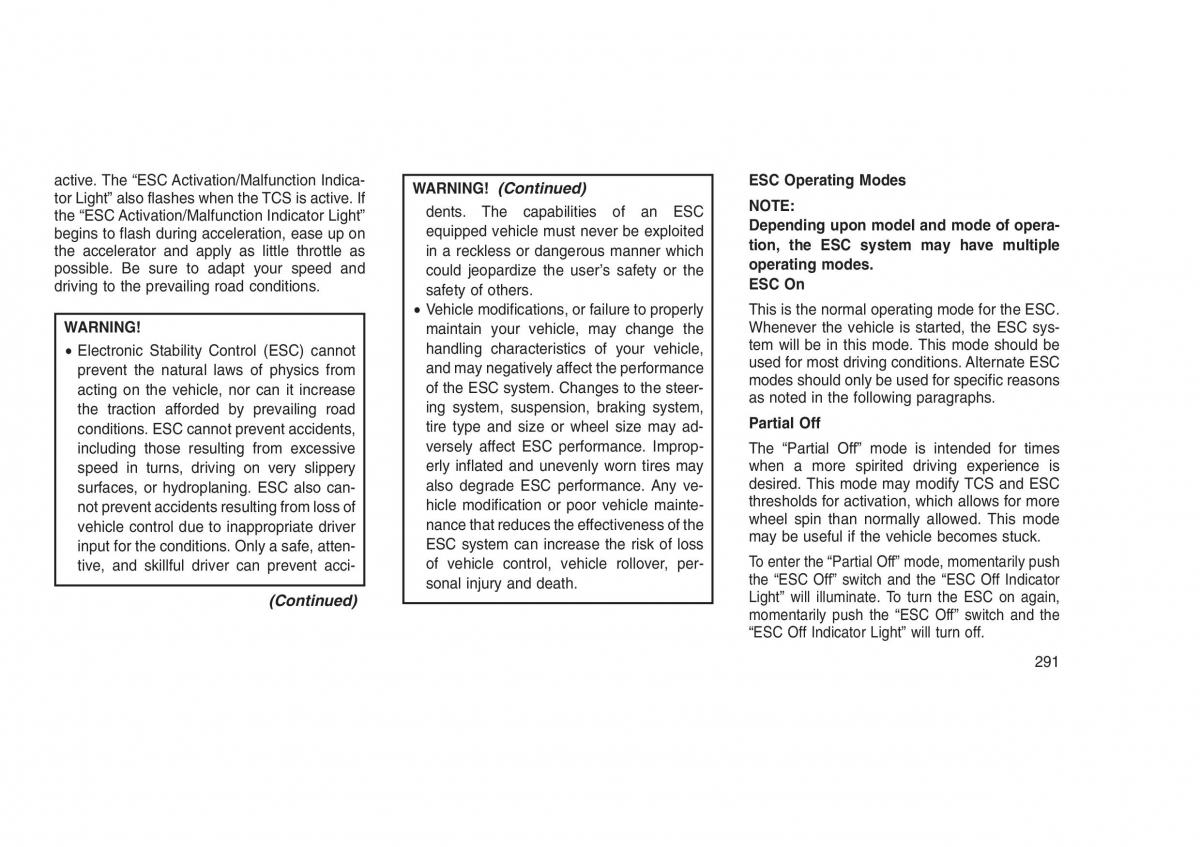 active. The “ESC Activation/Malfunction Indicator Light” also flashes when the TCS is active. If the “ESC Activation/Malfunction Indicator Light” begins to flash during acceleration, ease up on the accelerator and apply as little throttle as possible. Be sure to adapt your speed and driving to the prevailing road conditions.

WARNING!

• Electronic Stability Control (ESC) cannot prevent the natural laws of physics from acting on the vehicle, nor can it increase the traction afforded by prevailing road conditions. ESC cannot prevent accidents, including those resulting from excessive speed in turns, driving on very slippery surfaces, or hydroplaning. ESC also cannot prevent accidents resulting from loss of vehicle control due to inappropriate driver input for the conditions. Only a safe, attentive, and skillful driver can prevent acci-

(Continued)

WARNING! (Continued)

dents. The capabilities of an ESC equipped vehicle must never be exploited in a reckless or dangerous manner which could jeopardize the user’s safety or the safety of others.

• Vehicle modifications, or failure to properly maintain your vehicle, may change the handling characteristics of your vehicle, and may negatively affect the performance of the ESC system. Changes to the steering system, suspension, braking system, tire type and size or wheel size may adversely affect ESC performance. Improperly inflated and unevenly worn tires may also degrade ESC performance. Any vehicle modification or poor vehicle maintenance that reduces the effectiveness of the ESC system can increase the risk of loss of vehicle control, vehicle rollover, personal injury and death.

ESC Operating Modes

NOTE:
Depending upon model and mode of operation, the ESC system may have multiple operating modes.

ESC On

This is the normal operating mode for the ESC. Whenever the vehicle is started, the ESC system will be in this mode. This mode should be used for most driving conditions. Alternate ESC modes should only be used for specific reasons as noted in the following paragraphs.

Partial Off

The “Partial Off” mode is intended for times when a more spirited driving experience is desired. This mode may modify TCS and ESC thresholds for activation, which allows for more wheel spin than normally allowed. This mode may be useful if the vehicle becomes stuck.

To enter the “Partial Off” mode, momentarily push the “ESC Off” switch and the “ESC Off Indicator Light” will illuminate. To turn the ESC on again, momentarily push the “ESC Off” switch and the “ESC Off Indicator Light” will turn off.

291